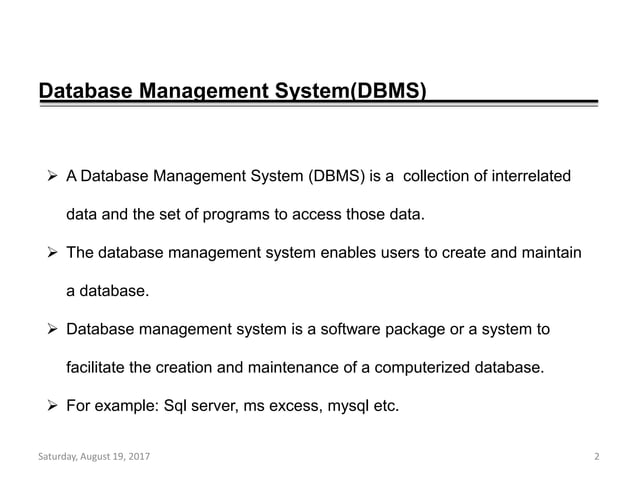 Database Management System(DBMS)

➢ A Database Management System (DBMS) is a collection of interrelated data and the set of programs to access those data.

➢ The database management system enables users to create and maintain a database.

➢ Database management system is a software package or a system to facilitate the creation and maintenance of a computerized database.

➢ For example: Sql server, ms excess, mysql etc.

Saturday, August 19, 2017

2